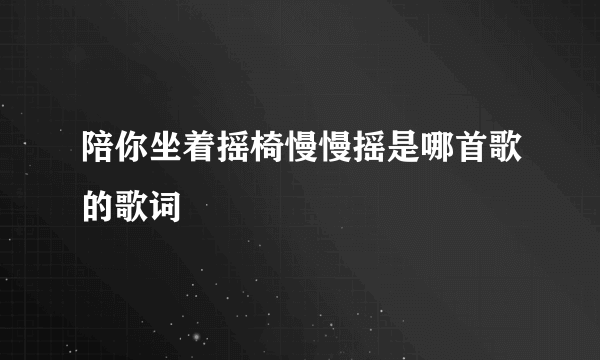 陪你坐着摇椅慢慢摇是哪首歌的歌词